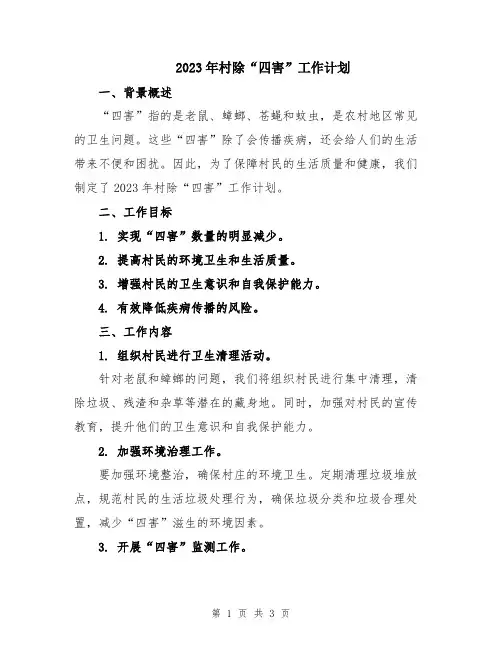 2023年村除“四害”工作计划

一、背景概述

“四害”指的是老鼠、蟑螂、苍蝇和蚊虫，是农村地区常见的卫生问题。这些“四害”除了会传播疾病，还会给人们的生活带来不便和困扰。因此，为了保障村民的生活质量和健康，我们制定了2023年村除“四害”工作计划。

二、工作目标

1. 实现“四害”数量的明显减少。

2. 提高村民的环境卫生和生活质量。

3. 增强村民的卫生意识和自我保护能力。

4. 有效降低疾病传播的风险。

三、工作内容

1. 组织村民进行卫生清理活动。

针对老鼠和蟑螂的问题，我们将组织村民进行集中清理，清除垃圾、残渣和杂草等潜在的藏身地。同时，加强对村民的宣传教育，提升他们的卫生意识和自我保护能力。

2. 加强环境治理工作。

要加强环境整治，确保村庄的环境卫生。定期清理垃圾堆放点，规范村民的生活垃圾处理行为，确保垃圾分类和垃圾合理处置，减少“四害”滋生的环境因素。

3. 开展“四害”监测工作。

第 1 页 共 3 页